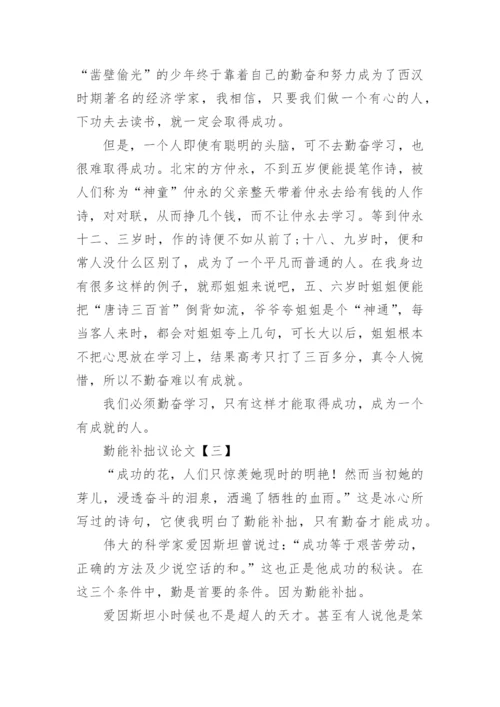 “凿壁偷光”的少年终于靠着自己的勤奋和努力成为了西汉时期著名的经济学家，我相信，只要我们做一个有心的人，下功夫去读书，就一定会取得成功。

但是，一个人即使有聪明的头脑，可不去勤奋学习，也很难取得成功。北宋的方仲永，不到五岁便能提笔作诗，被人们称为“神童”仲永的父亲整天带着仲永去给有钱的人作诗，对对联，从而挣几个钱，而不让仲永去学习。等到仲永十二、三岁时，作的诗便不如从前了;十八、九岁时，便和常人没什么区别了，成为了一个平凡而普通的人。在我身边有很多这样的例子，就那姐姐来说吧，五、六岁时姐姐便能把“唐诗三百首”倒背如流，爷爷夸姐姐是个“神通”，每当客人来时，都会对姐姐夸上几句，可长大以后，姐姐根本不把心思放在学习上，结果高考只打了三百多分，真令人惋惜，所以不勤奋难以有成就。

我们必须勤奋学习，只有这样才能取得成功，成为一个有成就的人。

勤能补拙议论文【三】

“成功的花，人们只惊羡她现时的明艳！然而当初她的芽儿，浸透奋斗的泪泉，洒遍了牺牲的血雨。”这是冰心所写过的诗句，它使我明白了勤能补拙，只有勤奋才能成功。

伟大的科学家爱因斯坦曾说过：“成功等于艰苦劳动，正确的方法及少说空话的和。”这也正是他成功的秘诀。在这三个条件中，勤是首要的条件。因为勤能补拙。

爱因斯坦小时候也不是超人的天才。甚至有人说他是笨